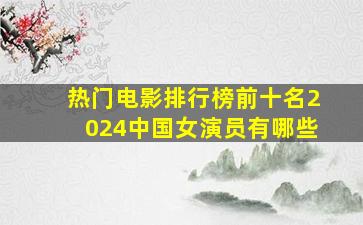 热门电影排行榜前十名2024中国女演员有哪些